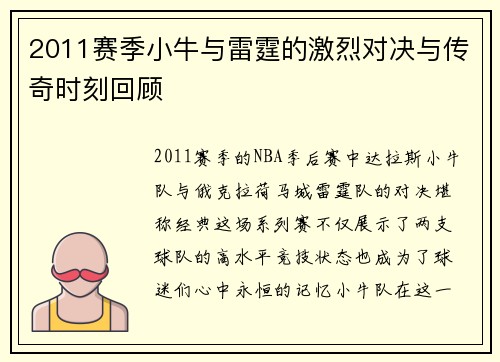 2011赛季小牛与雷霆的激烈对决与传奇时刻回顾

2011赛季的NBA季后赛中达拉斯小牛队与俄克拉荷马城雷霆队的对决堪称经典这场系列赛不仅展示了两支球队的高水平竞技状态也成为了球迷们心中永恒的记忆小牛队在这一